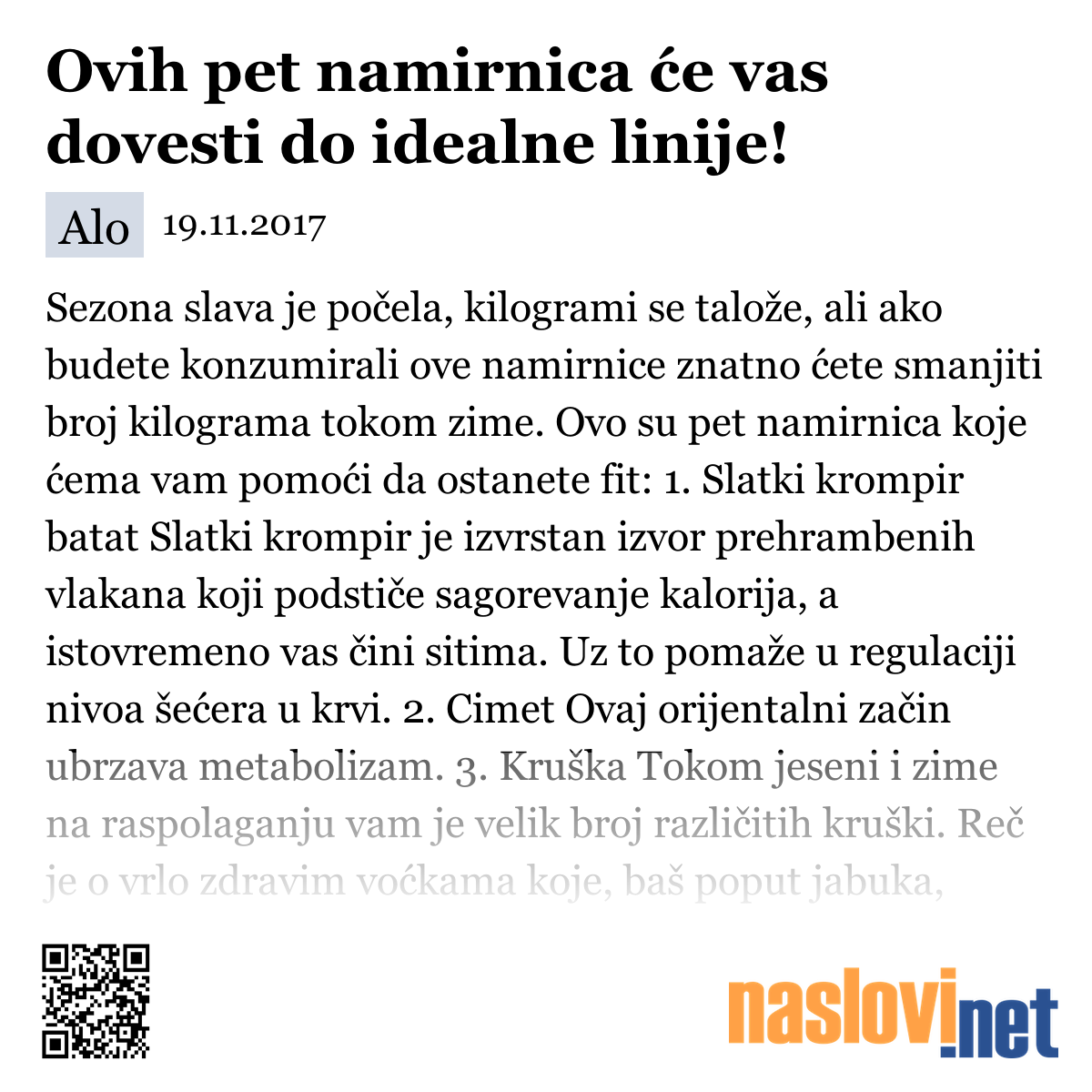 Ovih pet namirnica će vas dovesti do idealne linije!

Alo 19.11.2017

Sezona slava je počela, kilogrami se talože, ali ako budete konzumirali ove namirnice znatno ćete smanjiti broj kilograma tokom zime. Ovo su pet namirnica koje ćema vam pomoći da ostanete fit: 1. Slatki krompir batat Slatki krompir je izvrstan izvor prehrambenih vlakana koji podstiče sagorevanje kalorija, a istovremeno vas čini sitima. Uz to pomaže u regulaciji nivoa šećera u krvi. 2. Cimet Ovaj orijentalni začin ubrzava metabolizam. 3. Kruška Tokom jeseni i zime na raspolaganju vam je velik broj različitih kruški. Reč je o vrlo zdravim voćkama koje, baš poput jabuka,

naslovi.net